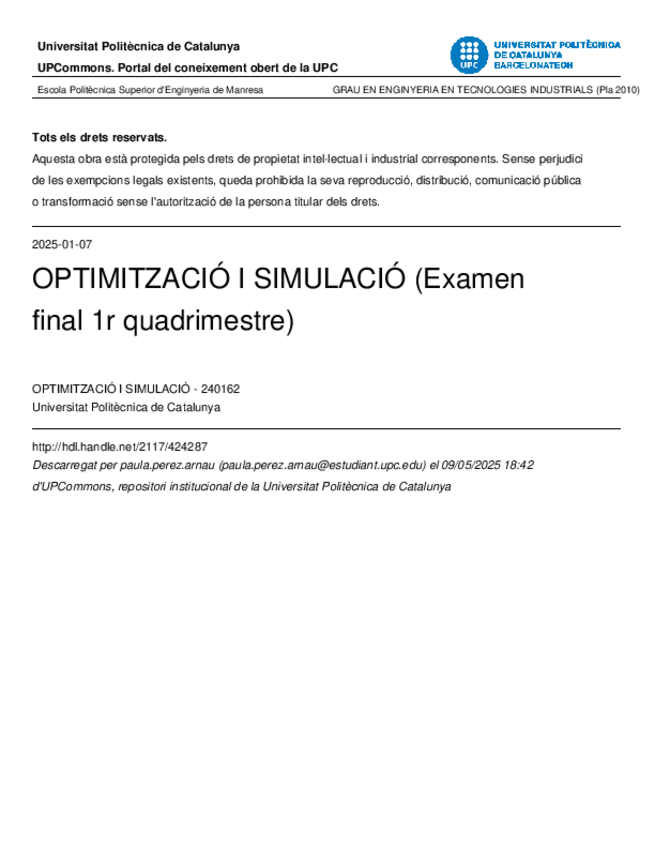 Universitat Politècnica de Catalunya

UPCommons. Portal del coneixement obert de la UPC

UPC

UNIVERSITAT POLITÈCNICA DE CATALUNYA BARCELONATECH

Escola Politècnica Superior d'Enginyeria de Manresa

GRAU EN ENGINYERIA EN TECNOLOGIES INDUSTRIALS (Pla 2010)

Tots els drets reservats.

Aquesta obra està protegida pels drets de propietat intel·lectual i industrial corresponents. Sense perjudici de les exempcions legals existents, queda prohibida la seva reproducció, distribució, comunicació pública o transformació sense l'autorització de la persona titular dels drets.

2025-01-07

OPTIMITZACIÓ I SIMULACIÓ (Examen final 1r quadrimestre)

OPTIMITZACIÓ I SIMULACIÓ - 240162
Universitat Politècnica de Catalunya

http://hdl.handle.net/2117/424287
Descarregat per paula.perez.arnau (paula.perez.arnau@estudiant.upc.edu) el 09/05/2025 18:42
d'UPCommons, repositori institucional de la Universitat Politècnica de Catalunya